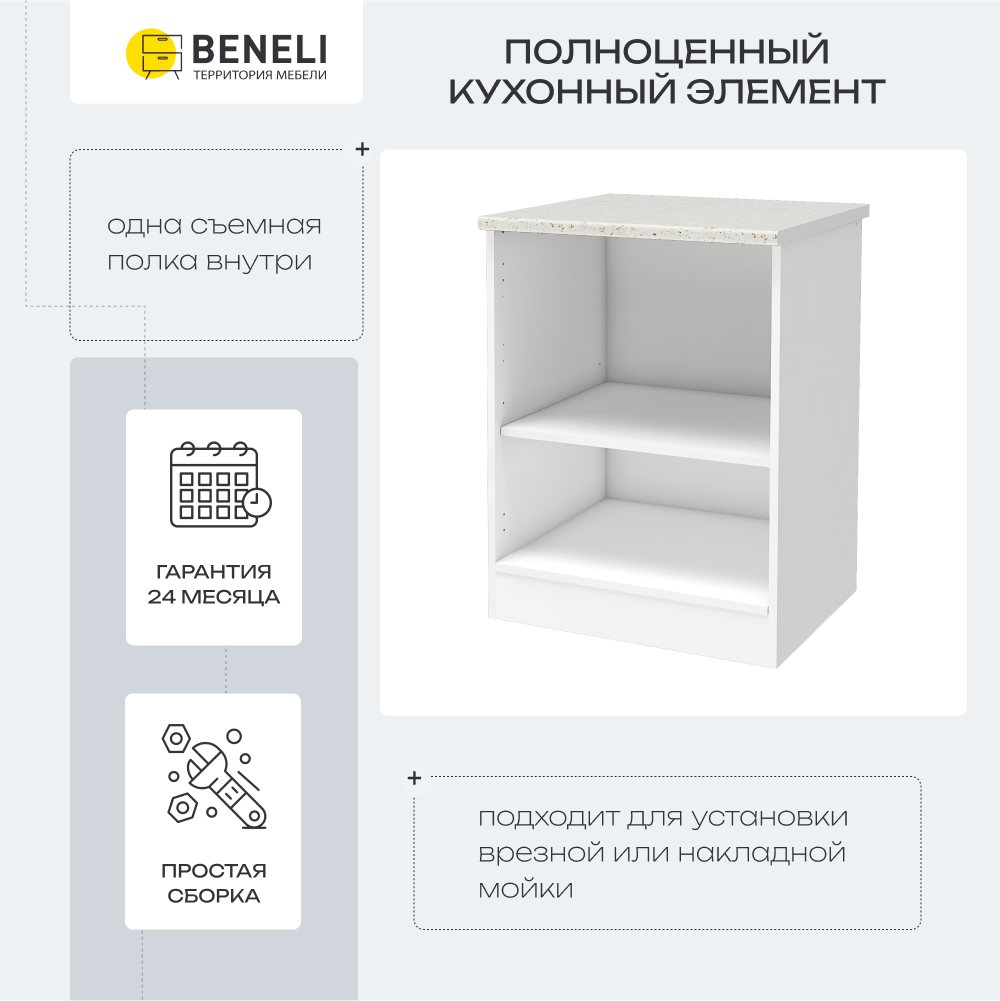 BENELI
ТЕРРИТОРИЯ МЕБЕЛИ

ПОЛНОЦЕННЫЙ КУХОННЫЙ ЭЛЕМЕНТ

одна съемная полка внутри

ГАРАНТИЯ 24 МЕСЯЦА

ПРОСТАЯ СБОРКА

подходит для установки врезной или накладной мойки